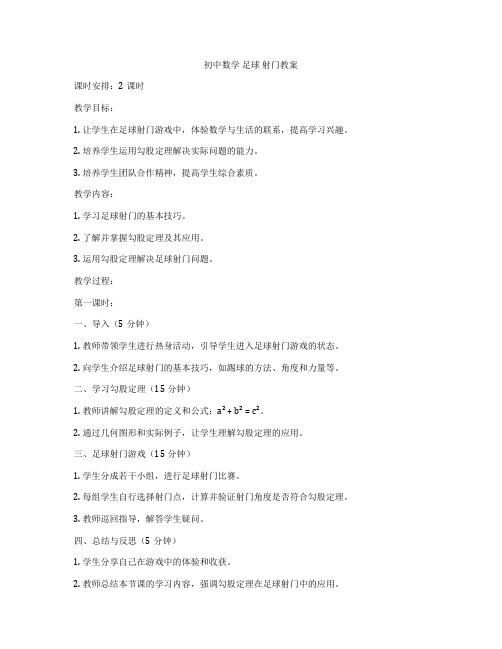 初中数学 足球 射门教案

课时安排：2 课时

教学目标：

1. 让学生在足球射门游戏中，体验数学与生活的联系，提高学习兴趣。

2. 培养学生运用勾股定理解决实际问题的能力。

3. 培养学生团队合作精神，提高学生综合素质。

教学内容：

1. 学习足球射门的基本技巧。

2. 了解并掌握勾股定理及其应用。

3. 运用勾股定理解决足球射门问题。

教学过程：

第一课时：

一、导入（5 分钟）

1. 教师带领学生进行热身活动，引导学生进入足球射门游戏的状态。

2. 向学生介绍足球射门的基本技巧，如踢球的方法、角度和力量等。

二、学习勾股定理（15 分钟）

1. 教师讲解勾股定理的定义和公式：$a^2 + b^2 = c^2$。

2. 通过几何图形和实际例子，让学生理解勾股定理的应用。

三、足球射门游戏（15 分钟）

1. 学生分成若干小组，进行足球射门比赛。

2. 每组学生自行选择射门点，计算并验证射门角度是否符合勾股定理。

3. 教师巡回指导，解答学生疑问。

四、总结与反思（5 分钟）

1. 学生分享自己在游戏中的体验和收获。

2. 教师总结本节课的学习内容，强调勾股定理在足球射门中的应用。